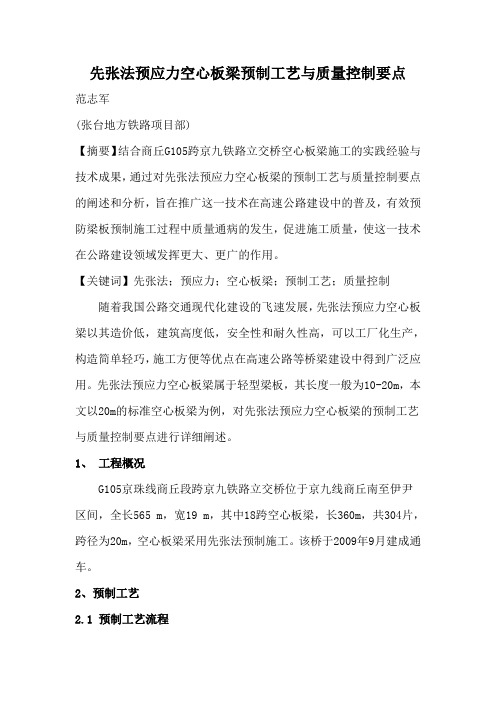 先张法预应力空心板梁预制工艺与质量控制要点

范志军

(张台地方铁路项目部)

【摘要】结合商丘G105跨京九铁路立交桥空心板梁施工的实践经验与技术成果，通过对先张法预应力空心板梁的预制工艺与质量控制要点的阐述和分析，旨在推广这一技术在高速公路建设中的普及，有效预防梁板预制施工过程中质量通病的发生，促进施工质量，使这一技术在公路建设领域发挥更大、更广的作用。

【关键词】先张法；预应力；空心板梁；预制工艺；质量控制

随着我国公路交通现代化建设的飞速发展，先张法预应力空心板梁以其造价低，建筑高度低，安全性和耐久性高，可以工厂化生产，构造简单轻巧，施工方便等优点在高速公路等桥梁建设中得到广泛应用。先张法预应力空心板梁属于轻型梁板，其长度一般为10-20m，本文以20m的标准空心板梁为例，对先张法预应力空心板梁的预制工艺与质量控制要点进行详细阐述。

1、 工程概况

G105京珠线商丘段跨京九铁路立交桥位于京九线商丘南至伊尹区间，全长565 m，宽19 m，其中18跨空心板梁，长360m，共304片，跨径为20m，空心板梁采用先张法预制施工。该桥于2009年9月建成通车。

2、预制工艺

2.1 预制工艺流程